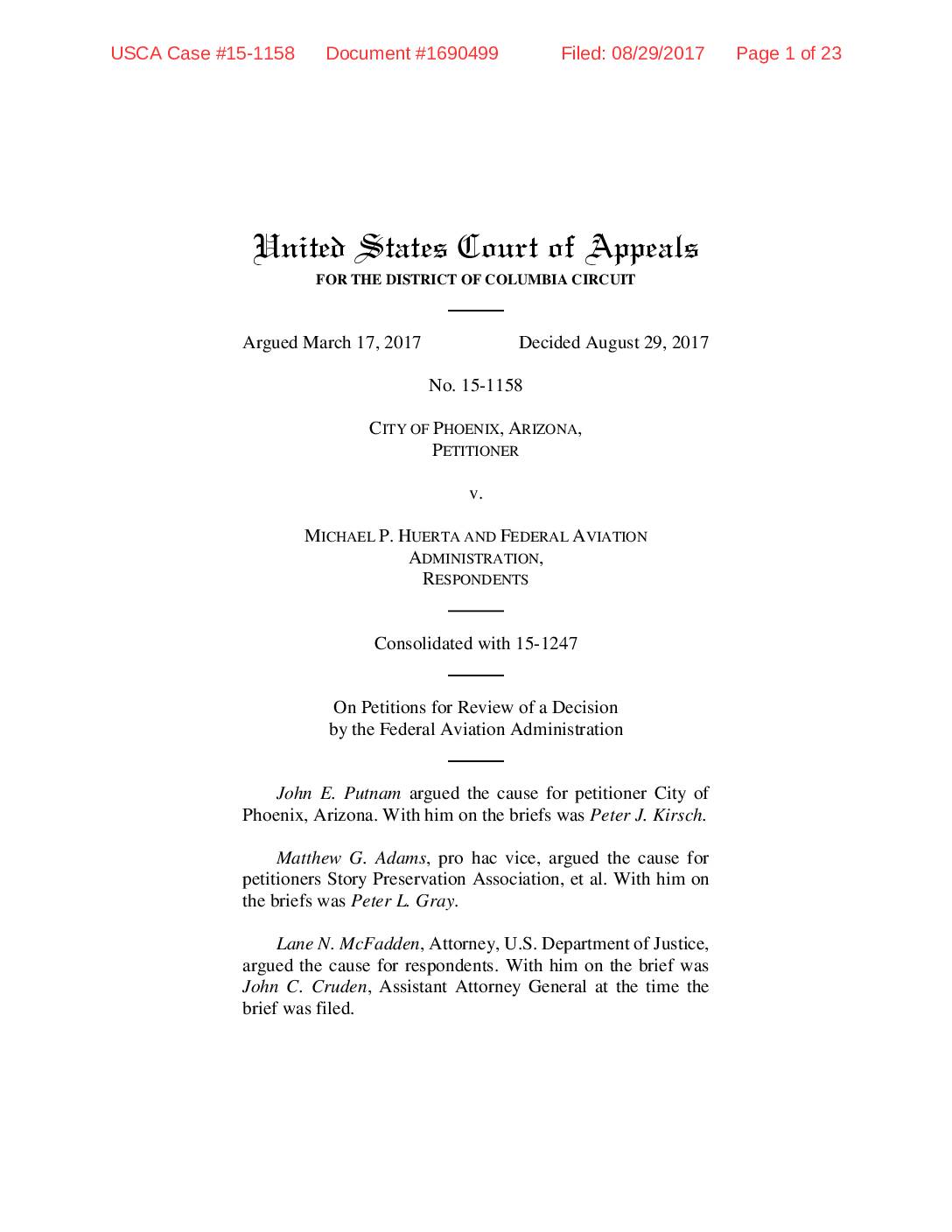 USCA Case #15-1158 Document #1690499 Filed: 08/29/2017 Page 1 of 23

United States Court of Appeals
FOR THE DISTRICT OF COLUMBIA CIRCUIT

Argued March 17, 2017 Decided August 29, 2017

No. 15-1158

CITY OF PHOENIX, ARIZONA,
PETITIONER

v.

MICHAEL P. HUERTA AND FEDERAL AVIATION ADMINISTRATION,
RESPONDENTS

Consolidated with 15-1247

On Petitions for Review of a Decision
by the Federal Aviation Administration

John E. Putnam argued the cause for petitioner City of Phoenix, Arizona. With him on the briefs was Peter J. Kirsch.

Matthew G. Adams, pro hac vice, argued the cause for petitioners Story Preservation Association, et al. With him on the briefs was Peter L. Gray.

Lane N. McFadden, Attorney, U.S. Department of Justice, argued the cause for respondents. With him on the brief was John C. Cruden, Assistant Attorney General at the time the brief was filed.